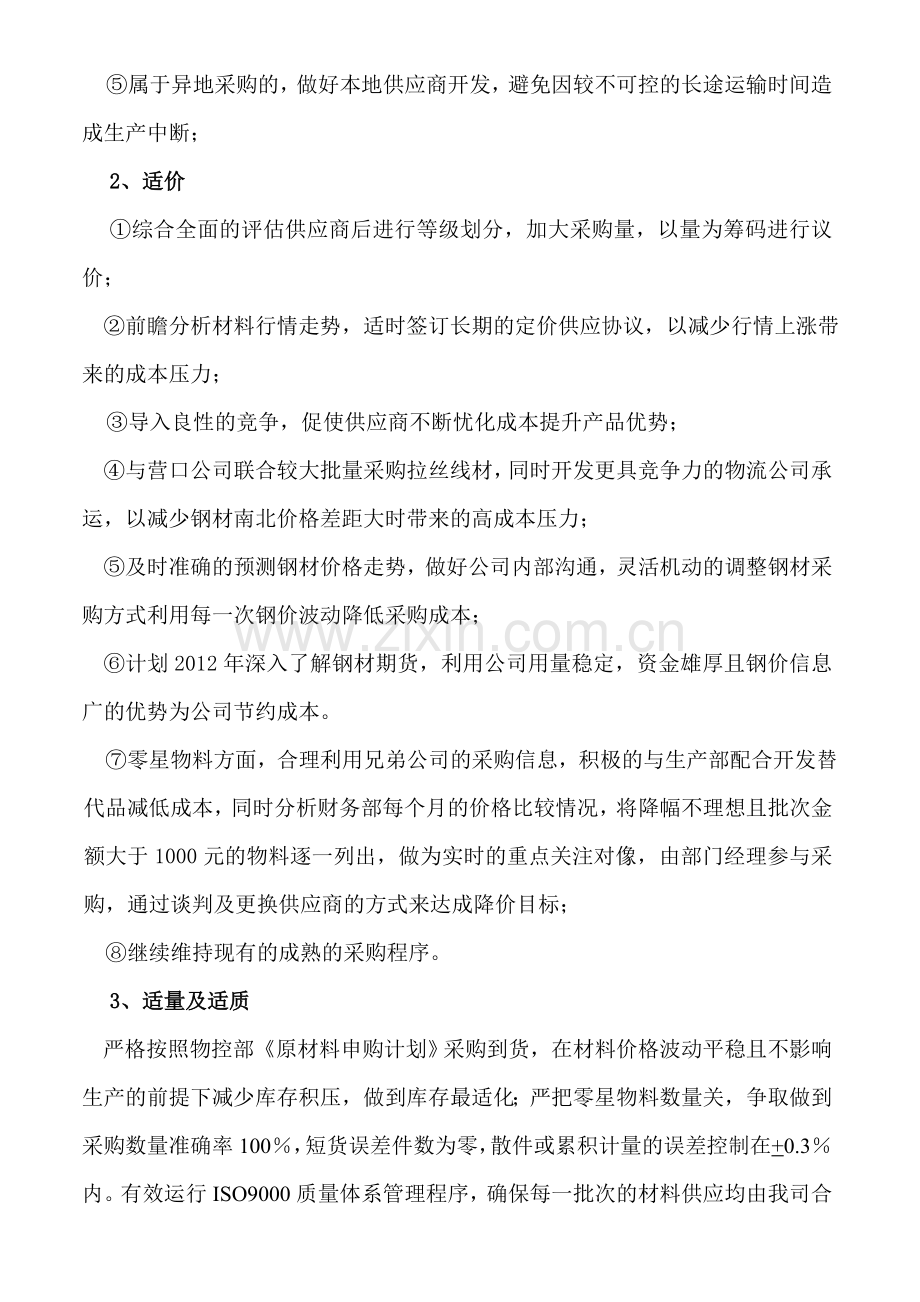 ⑤属于异地采购的，做好本地供应商开发，避免因较不可控的长途运输时间造成生产中断；

2、适价

①综合全面的评估供应商后进行等级划分，加大采购量，以量为筹码进行议价；

②前瞻分析材料行情走势，适时签订长期的定价供应协议，以减少行情上涨带来的成本压力；

③导入良性的竞争，促使供应商不断忧化成本提升产品优势；

④与营口公司联合较大批量采购拉丝线材，同时开发更具竞争力的物流公司承运，以减少钢材南北价格差距大时带来的高成本压力；

⑤及时准确的预测钢材价格走势，做好公司内部沟通，灵活机动的调整钢材采购方式利用每一次钢价波动降低采购成本；

⑥计划2012年深入了解钢材期货，利用公司用量稳定，资金雄厚且钢价信息广的优势为公司节约成本。

⑦零星物料方面，合理利用兄弟公司的采购信息，积极的与生产部配合开发替代品减低成本，同时分析财务部每个月的价格比较情况，将降幅不理想且批次金额大于1000元的物料逐一列出，做为实时的重点关注对像，由部门经理参与采购，通过谈判及更换供应商的方式来达成降价目标；

⑧继续维持现有的成熟的采购程序。

3、适量及适质

严格按照物控部《原材料申购计划》采购到货，在材料价格波动平稳且不影响生产的前提下减少库存积压，做到库存最适化；严把零星物料数量关，争取做到采购数量准确率100％，短货误差件数为零，散件或累积计量的误差控制在±0.3％内。有效运行ISO9000质量体系管理程序，确保每一批次的材料供应均由我司合

www.zixin.com.cn